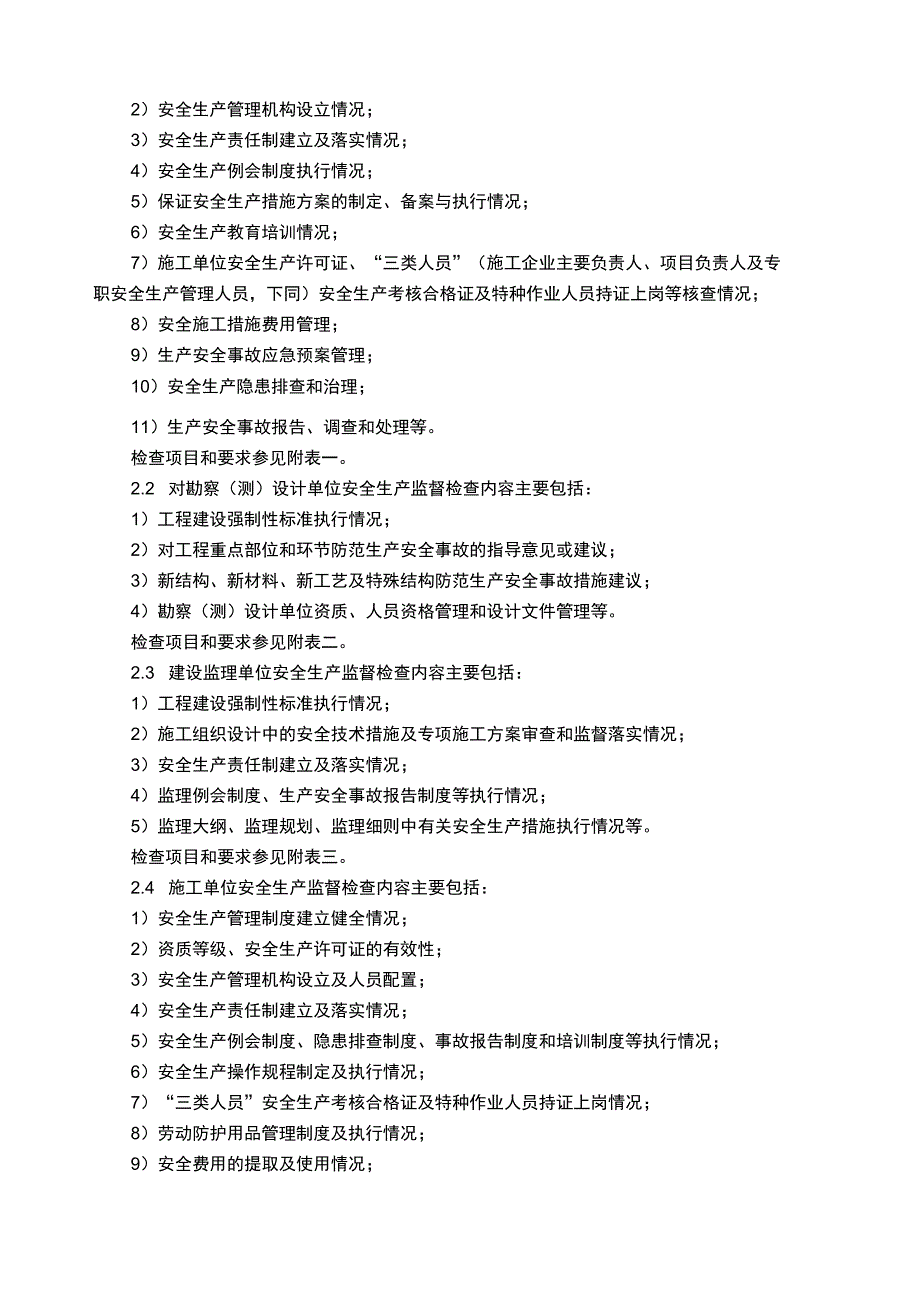 2）安全生产管理机构设立情况；

3）安全生产责任制建立及落实情况；

4）安全生产例会制度执行情况；

5）保证安全生产措施方案的制定、备案与执行情况；

6）安全生产教育培训情况；

7）施工单位安全生产许可证、“三类人员”（施工企业主要负责人、项目负责人及专职安全生产管理人员，下同）安全生产考核合格证及特种作业人员持证上岗等核查情况；

8）安全施工措施费用管理；

9）生产安全事故应急预案管理；

10）安全生产隐患排查和治理；

11）生产安全事故报告、调查和处理等。

检查项目和要求参见附表一。

2.2 对勘察（测）设计单位安全生产监督检查内容主要包括：

1）工程建设强制性标准执行情况；

2）对工程重点部位和环节防范生产安全事故的指导意见或建议；

3）新结构、新材料、新工艺及特殊结构防范生产安全事故措施建议；

4）勘察（测）设计单位资质、人员资格管理和设计文件管理等。

检查项目和要求参见附表二。

2.3 建设监理单位安全生产监督检查内容主要包括：

1）工程建设强制性标准执行情况；

2）施工组织设计中的安全技术措施及专项施工方案审查和监督落实情况；

3）安全生产责任制建立及落实情况；

4）监理例会制度、生产安全事故报告制度等执行情况；

5）监理大纲、监理规划、监理细则中有关安全生产措施执行情况等。

检查项目和要求参见附表三。

2.4 施工单位安全生产监督检查内容主要包括：

1）安全生产管理制度建立健全情况；

2）资质等级、安全生产许可证的有效性；

3）安全生产管理机构设立及人员配置；

4）安全生产责任制建立及落实情况；

5）安全生产例会制度、隐患排查制度、事故报告制度和培训制度等执行情况；

6）安全生产操作规程制定及执行情况；

7）“三类人员”安全生产考核合格证及特种作业人员持证上岗情况；

8）劳动防护用品管理制度及执行情况；

9）安全费用的提取及使用情况；